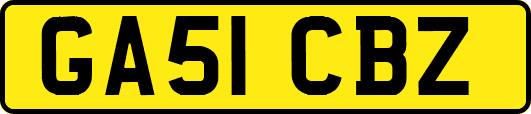 GA51 CBZ